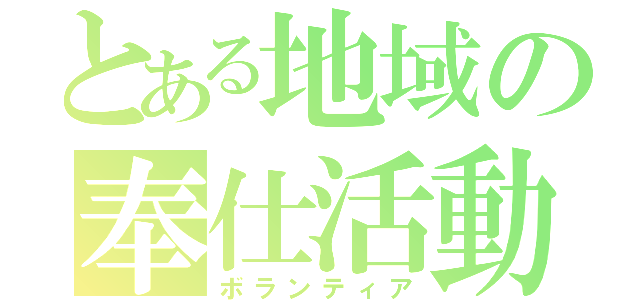 とある地域の
奉仕活動
ボランティア